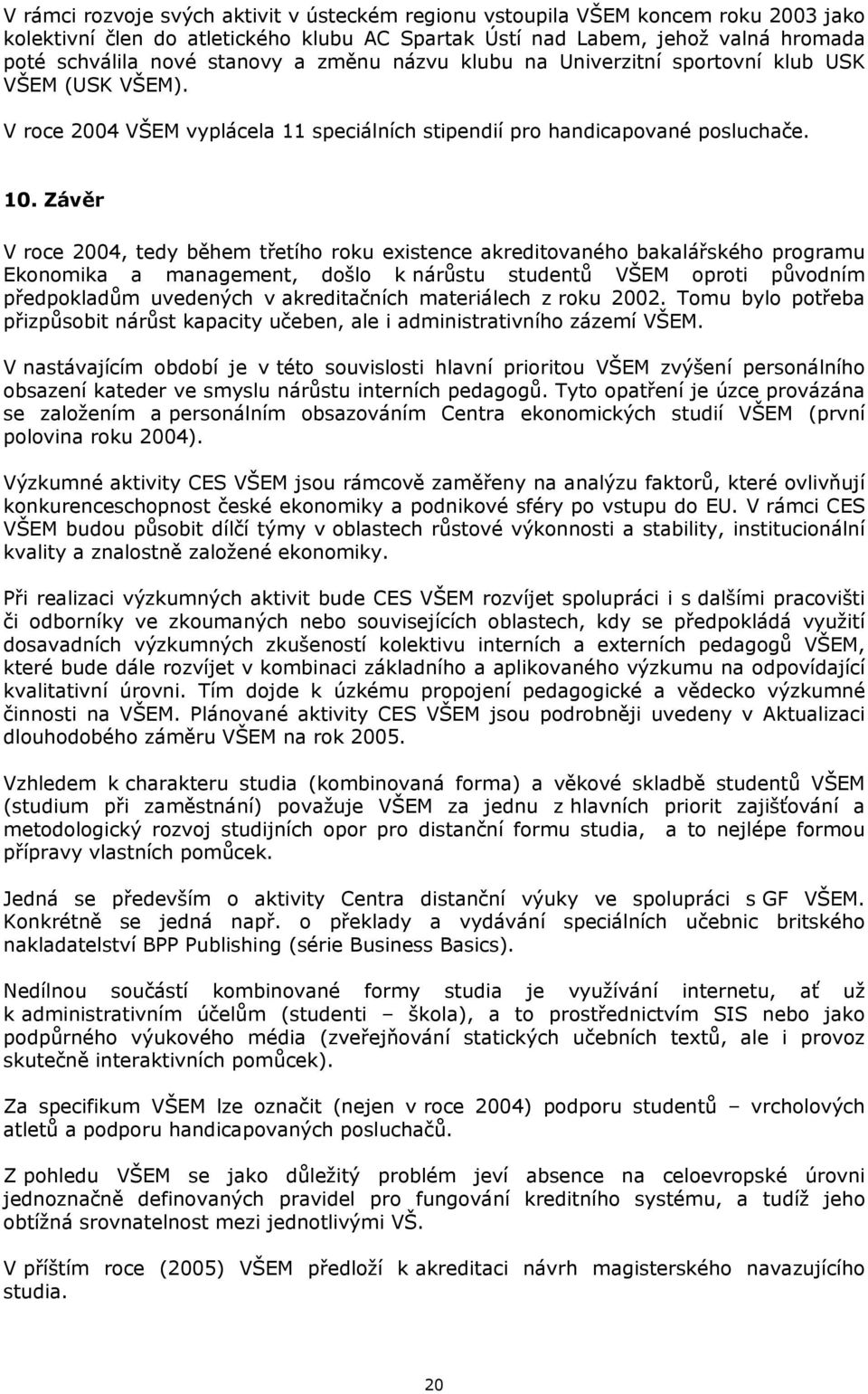 V rámci rozvoje svých aktivit v ústeckém regionu vstoupila VŠEM koncem roku 2003 jako kolektivní člen do atletického klubu AC Spartak Ústí nad Labem, jehož valná hromada poté schválila nové stanovy a změnu názvu klubu na Univerzitní sportovní klub USK VŠEM (USK VŠEM).

V roce 2004 VŠEM vyplácela 11 speciálních stipendií pro handicapované posluchače.

10. Závěr

V roce 2004, tedy během třetího roku existence akreditovaného bakalářského programu Ekonomika a management, došlo k nárůstu studentů VŠEM oproti původním předpokladům uvedených v akreditačních materiálech z roku 2002. Tomu bylo potřeba přizpůsobit nárůst kapacity učeben, ale i administrativního zázemí VŠEM.

V nastávajícím období je v této souvislosti hlavní prioritou VŠEM zvýšení personálního obsazení kateder ve smyslu nárůstu interních pedagogů. Tyto opatření je úzce provázána se založením a personálním obsazováním Centra ekonomických studií VŠEM (první polovina roku 2004).

Výzkumné aktivity CES VŠEM jsou rámcově zaměřeny na analýzu faktorů, které ovlivňují konkurenceschopnost české ekonomiky a podnikové sféry po vstupu do EU. V rámci CES VŠEM budou působit dílčí týmy v oblastech růstové výkonnosti a stability, institucionální kvality a znalostně založené ekonomiky.

Při realizaci výzkumných aktivit bude CES VŠEM rozvíjet spolupráci i s dalšími pracovišti či odborníky ve zkoumaných nebo souvisejících oblastech, kdy se předpokládá využití dosavadních výzkumných zkušeností kolektivu interních a externích pedagogů VŠEM, které bude dále rozvíjet v kombinaci základního a aplikovaného výzkumu na odpovídající kvalitativní úrovni. Tím dojde k úzkému propojení pedagogické a vědecko výzkumné činnosti na VŠEM. Plánované aktivity CES VŠEM jsou podrobněji uvedeny v Aktualizaci dlouhodobého záměru VŠEM na rok 2005.

Vzhledem k charakteru studia (kombinovaná forma) a věkové skladbě studentů VŠEM (studium při zaměstnání) považuje VŠEM za jednu z hlavních priorit zajišťování a metodologický rozvoj studijních opor pro distanční formu studia, a to nejlépe formou přípravy vlastních pomůcek.

Jedná se především o aktivity Centra distanční výuky ve spolupráci s GF VŠEM. Konkrétně se jedná např. o překlady a vydávání speciálních učebnic britského nakladatelství BPP Publishing (série Business Basics).

Nedílnou součástí kombinované formy studia je využívání internetu, ať už k administrativním účelům (studenti – škola), a to prostřednictvím SIS nebo jako podpůrného výukového média (zveřejňování statických učebních textů, ale i provoz skutečně interaktivních pomůcek).

Za specifikum VŠEM lze označit (nejen v roce 2004) podporu studentů – vrcholových atletů a podporu handicapovaných posluchačů.

Z pohledu VŠEM se jako důležitý problém jeví absence na celoevropské úrovni jednoznačně definovaných pravidel pro fungování kreditního systému, a tudíž jeho obtížná srovnatelnost mezi jednotlivými VŠ.

V příštím roce (2005) VŠEM předloží k akreditaci návrh magisterského navazujícího studia.

20